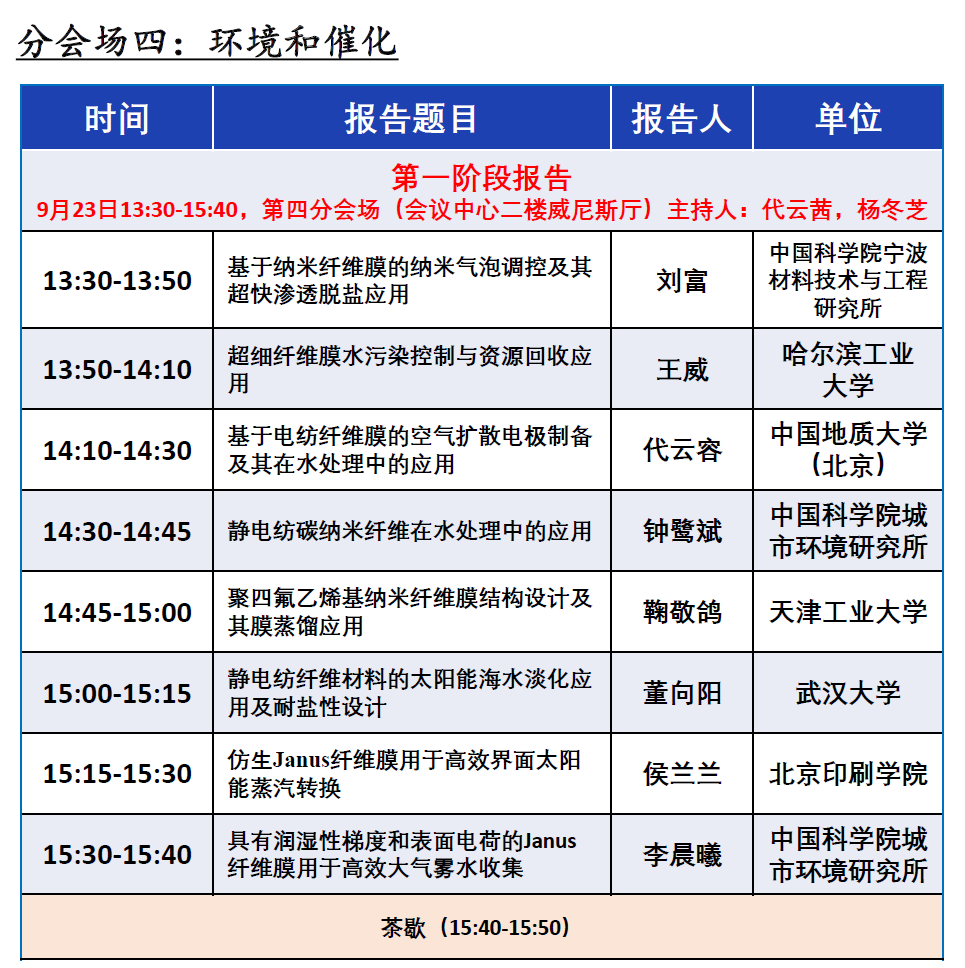 分会场四：环境和催化

| 时间 | 报告题目 | 报告人 | 单位 |
|---|---|---|---|
| 第一阶段报告 9月23日13:30-15:40，第四分会场（会议中心二楼威尼斯厅）主持人：代云茜，杨冬芝 | | | |
| 13:30-13:50 | 基于纳米纤维膜的纳米气泡调控及其超快渗透脱盐应用 | 刘富 | 中国科学院宁波材料技术与工程研究所 |
| 13:50-14:10 | 超细纤维膜水污染控制与资源回收应用 | 王威 | 哈尔滨工业大学 |
| 14:10-14:30 | 基于电纺纤维膜的空气扩散电极制备及其在水处理中的应用 | 代云容 | 中国地质大学（北京） |
| 14:30-14:45 | 静电纺碳纳米纤维在水处理中的应用 | 钟鹭斌 | 中国科学院城市环境研究所 |
| 14:45-15:00 | 聚四氟乙烯基纳米纤维膜结构设计及其膜蒸馏应用 | 鞠敬鸽 | 天津工业大学 |
| 15:00-15:15 | 静电纺纤维材料的太阳能海水淡化应用及耐盐性设计 | 董向阳 | 武汉大学 |
| 15:15-15:30 | 仿生Janus纤维膜用于高效界面太阳能蒸汽转换 | 侯兰兰 | 北京印刷学院 |
| 15:30-15:40 | 具有润湿性梯度和表面电荷的Janus纤维膜用于高效大气雾水收集 | 李晨曦 | 中国科学院城市环境研究所 |
| 茶歇（15:40-15:50） | | | |